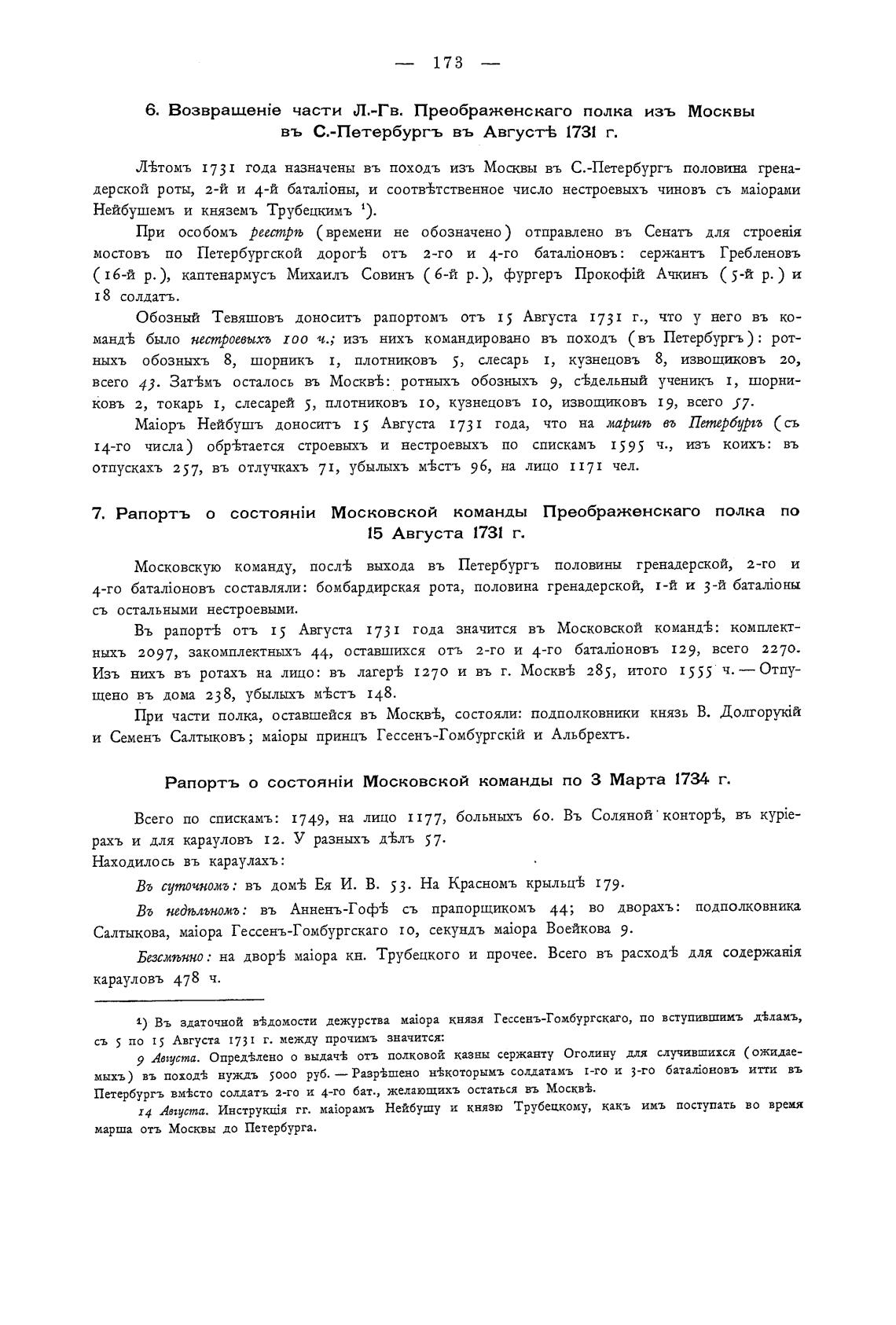 — 173 —

6. Возвращеніе части Л.-Гв. Преображенскаго полка изъ Москвы въ С.-Петербургъ въ Августѣ 1731 г.

Лѣтомъ 1731 года назначены въ походъ изъ Москвы въ С.-Петербургъ половина гренадерской роты, 2-й и 4-й баталіоны, и соотвѣтственное число нестроевыхъ чиновъ съ маіорами Нейбушемъ и княземъ Трубецкимъ ¹).

При особомъ реестрѣ (времени не обозначено) отправлено въ Сенатъ для строенія мостовъ по Петербургской дорогѣ отъ 2-го и 4-го баталіоновъ: сержантъ Гребленовъ (16-й р.), каптенармусъ Михаилъ Совинъ (6-й р.), фургеръ Прокофій Ачкинъ (5-й р.) и 18 солдатъ.

Обозный Тевяшовъ доноситъ рапортомъ отъ 15 Августа 1731 г., что у него въ командѣ было нестроевыхъ 100 ч.; изъ нихъ командировано въ походъ (въ Петербургъ): ротныхъ обозныхъ 8, шорникъ 1, плотниковъ 5, слесарь 1, кузнецовъ 8, извощиковъ 20, всего 43. Затѣмъ осталось въ Москвѣ: ротныхъ обозныхъ 9, сѣдельный ученикъ 1, шорниковъ 2, токарь 1, слесарей 5, плотниковъ 10, кузнецовъ 10, извощиковъ 19, всего 57.

Маіоръ Нейбушъ доноситъ 15 Августа 1731 года, что на маршѣ въ Петербургъ (съ 14-го числа) обрѣтается строевыхъ и нестроевыхъ по спискамъ 1595 ч., изъ коихъ: въ отпускахъ 257, въ отлучкахъ 71, убылыхъ мѣстъ 96, на лицо 1171 чел.

7. Рапортъ о состояніи Московской команды Преображенскаго полка по 15 Августа 1731 г.

Московскую команду, послѣ выхода въ Петербургъ половины гренадерской, 2-го и 4-го баталіоновъ составляли: бомбардирская рота, половина гренадерской, 1-й и 3-й баталіоны съ остальными нестроевыми.

Въ рапортѣ отъ 15 Августа 1731 года значится въ Московской командѣ: комплектныхъ 2097, закомплектныхъ 44, оставшихся отъ 2-го и 4-го баталіоновъ 129, всего 2270. Изъ нихъ въ ротахъ на лицо: въ лагерѣ 1270 и въ г. Москвѣ 285, итого 1555 ч. — Отпущено въ дома 238, убылыхъ мѣстъ 148.

При части полка, оставшейся въ Москвѣ, состояли: подполковники князь В. Долгорукій и Семенъ Салтыковъ; маіоры принцъ Гессенъ-Гомбургскій и Альбрехтъ.

Рапортъ о состояніи Московской команды по 3 Марта 1734 г.

Всего по спискамъ: 1749, на лицо 1177, больныхъ 60. Въ Соляной конторѣ, въ куріерахъ и для карауловъ 12. У разныхъ дѣлъ 57.
Находилось въ караулахъ:

Въ суточномъ: въ домѣ Ея И. В. 53. На Красномъ крыльцѣ 179.

Въ недѣльномъ: въ Анненъ-Гофѣ съ прапорщикомъ 44; во дворахъ: подполковника Салтыкова, маіора Гессенъ-Гомбургскаго 10, секундъ маіора Воейкова 9.

Безсмѣнно: на дворѣ маіора кн. Трубецкого и прочее. Всего въ расходѣ для содержанія карауловъ 478 ч.

¹) Въ здаточной вѣдомости дежурства маіора князя Гессенъ-Гомбургскаго, по вступившимъ дѣламъ, съ 5 по 15 Августа 1731 г. между прочимъ значится:

9 Августа. Опредѣлено о выдачѣ отъ полковой казны сержанту Оголину для случившихся (ожидаемыхъ) въ походѣ нуждъ 5000 руб. — Разрѣшено нѣкоторымъ солдатамъ 1-го и 3-го баталіоновъ итти въ Петербургъ вмѣсто солдатъ 2-го и 4-го бат., желающихъ остаться въ Москвѣ.

14 Августа. Инструкція гг. маіорамъ Нейбушу и князю Трубецкому, какъ имъ поступать во время марша отъ Москвы до Петербурга.